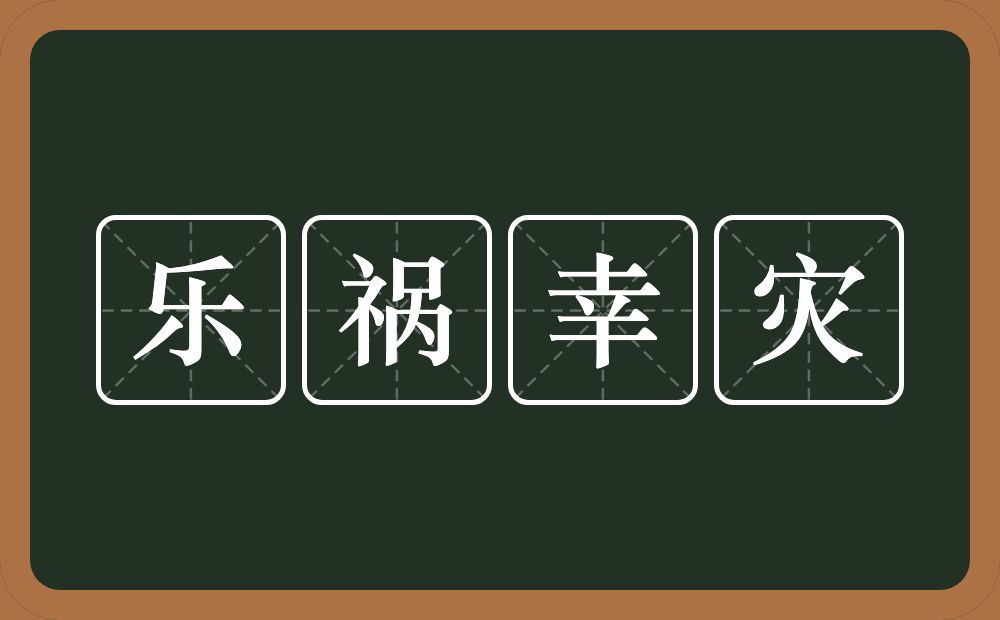 乐祸幸灾